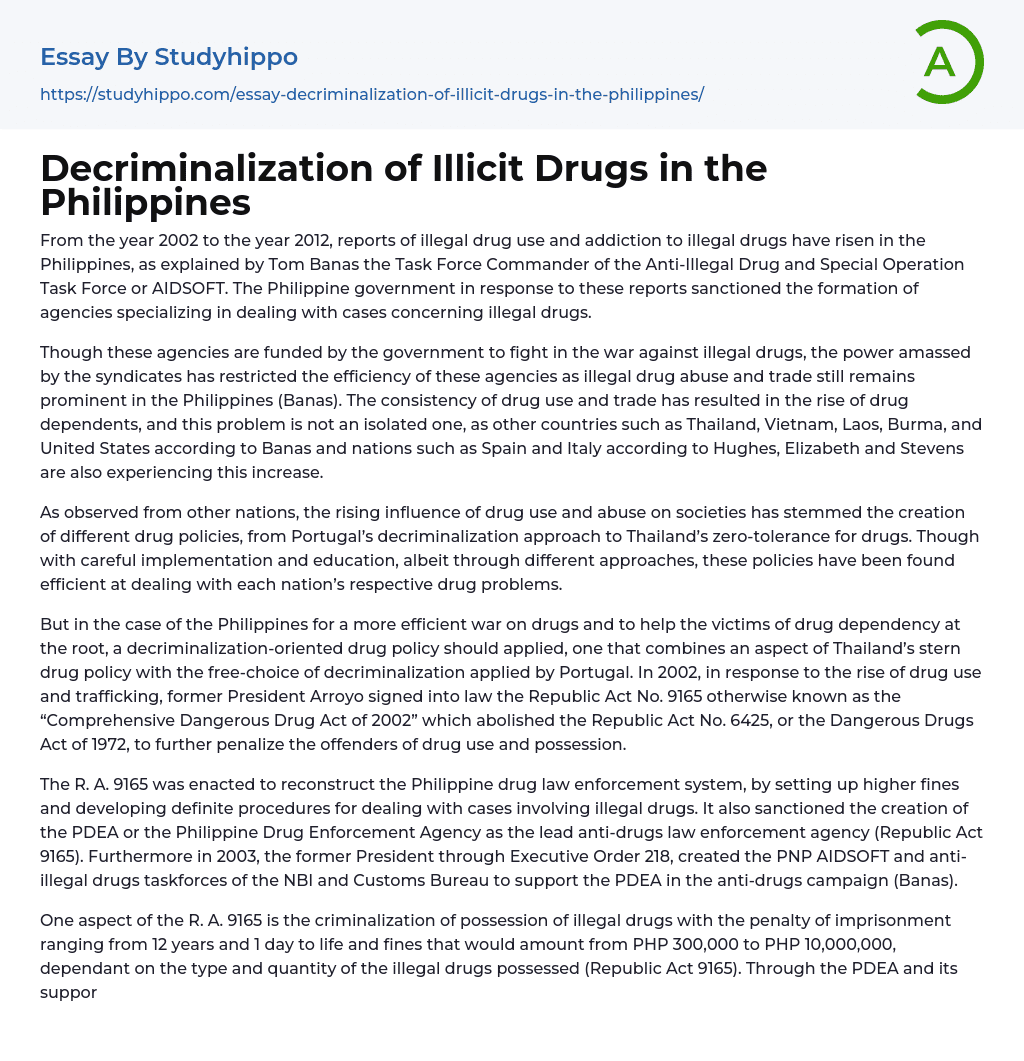 Essay By Studyhippo

https://studyhippo.com/essay-decriminalization-of-illicit-drugs-in-the-philippines/

A

Decriminalization of Illicit Drugs in the Philippines

From the year 2002 to the year 2012, reports of illegal drug use and addiction to illegal drugs have risen in the Philippines, as explained by Tom Banas the Task Force Commander of the Anti-Illegal Drug and Special Operation Task Force or AIDSOFT. The Philippine government in response to these reports sanctioned the formation of agencies specializing in dealing with cases concerning illegal drugs.

Though these agencies are funded by the government to fight in the war against illegal drugs, the power amassed by the syndicates has restricted the efficiency of these agencies as illegal drug abuse and trade still remains prominent in the Philippines (Banas). The consistency of drug use and trade has resulted in the rise of drug dependents, and this problem is not an isolated one, as other countries such as Thailand, Vietnam, Laos, Burma, and United States according to Banas and nations such as Spain and Italy according to Hughes, Elizabeth and Stevens are also experiencing this increase.

As observed from other nations, the rising influence of drug use and abuse on societies has stemmed the creation of different drug policies, from Portugal's decriminalization approach to Thailand's zero-tolerance for drugs. Though with careful implementation and education, albeit through different approaches, these policies have been found efficient at dealing with each nation's respective drug problems.

But in the case of the Philippines for a more efficient war on drugs and to help the victims of drug dependency at the root, a decriminalization-oriented drug policy should applied, one that combines an aspect of Thailand's stern drug policy with the free-choice of decriminalization applied by Portugal. In 2002, in response to the rise of drug use and trafficking, former President Arroyo signed into law the Republic Act No. 9165 otherwise known as the "Comprehensive Dangerous Drug Act of 2002" which abolished the Republic Act No. 6425, or the Dangerous Drugs Act of 1972, to further penalize the offenders of drug use and possession.

The R. A. 9165 was enacted to reconstruct the Philippine drug law enforcement system, by setting up higher fines and developing definite procedures for dealing with cases involving illegal drugs. It also sanctioned the creation of the PDEA or the Philippine Drug Enforcement Agency as the lead anti-drugs law enforcement agency (Republic Act 9165). Furthermore in 2003, the former President through Executive Order 218, created the PNP AIDSOFT and anti-illegal drugs taskforces of the NBI and Customs Bureau to support the PDEA in the anti-drugs campaign (Banas).

One aspect of the R. A. 9165 is the criminalization of possession of illegal drugs with the penalty of imprisonment ranging from 12 years and 1 day to life and fines that would amount from PHP 300,000 to PHP 10,000,000, dependant on the type and quantity of the illegal drugs possessed (Republic Act 9165). Through the PDEA and its suppor